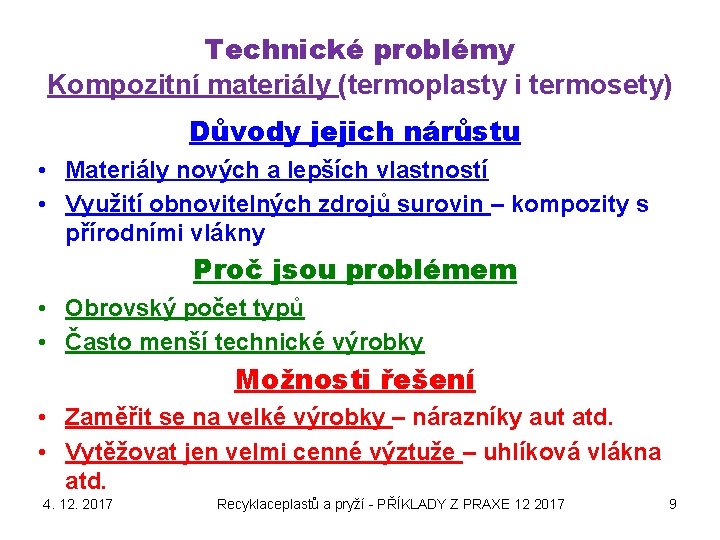 Technické problémy
Kompozitní materiály (termoplasty i termosety)

Důvody jejich nárůstu

• Materiály nových a lepších vlastností
• Využití obnovitelných zdrojů surovin – kompozity s přírodními vlákny

Proč jsou problémem

• Obrovský počet typů
• Často menší technické výrobky

Možnosti řešení

• Zaměřit se na velké výrobky – nárazníky aut atd.
• Vytěžovat jen velmi cenné výztuže – uhlíková vlákna atd.

4. 12. 2017 Recyklaceplastů a pryží - PŘÍKLADY Z PRAXE 12 2017 9